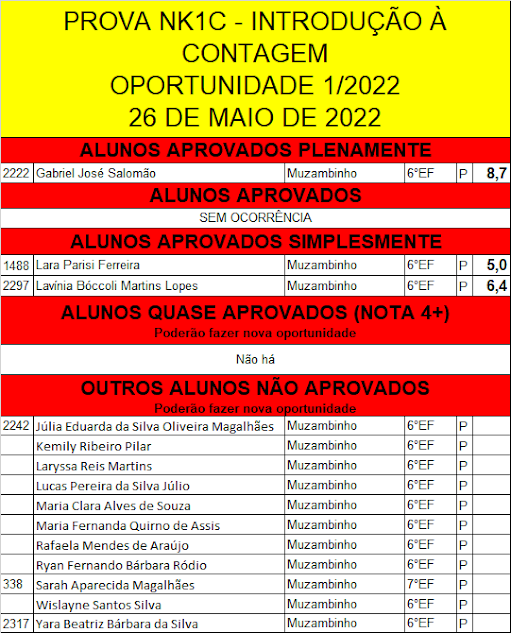 PROVA NK1C - INTRODUÇÃO À CONTAGEM
OPORTUNIDADE 1/2022
26 DE MAIO DE 2022

ALUNOS APROVADOS PLENAMENTE

| 2222 | Gabriel José Salomão | Muzambinho | 6°EF | P | 8,7 |
|---|---|---|---|---|---|

ALUNOS APROVADOS

SEM OCORRÊNCIA

ALUNOS APROVADOS SIMPLESMENTE

| 1488 | Lara Parisi Ferreira | Muzambinho | 6°EF | P | 5,0 |
|---|---|---|---|---|---|
| 2297 | Lavínia Bóccoli Martins Lopes | Muzambinho | 6°EF | P | 6,4 |

ALUNOS QUASE APROVADOS (NOTA 4+)
Poderão fazer nova oportunidade

Não há

OUTROS ALUNOS NÃO APROVADOS
Poderão fazer nova oportunidade

| 2242 | Júlia Eduarda da Silva Oliveira Magalhães | Muzambinho | 6°EF | P | |
|---|---|---|---|---|---|
| | Kemily Ribeiro Pilar | Muzambinho | 6°EF | P | |
| | Laryssa Reis Martins | Muzambinho | 6°EF | P | |
| | Lucas Pereira da Silva Júlio | Muzambinho | 6°EF | P | |
| | Maria Clara Alves de Souza | Muzambinho | 6°EF | P | |
| | Maria Fernanda Quirno de Assis | Muzambinho | 6°EF | P | |
| | Rafaela Mendes de Araújo | Muzambinho | 6°EF | P | |
| | Ryan Fernando Bárbara Ródio | Muzambinho | 6°EF | P | |
| 338 | Sarah Aparecida Magalhães | Muzambinho | 7°EF | P | |
| | Wislayne Santos Silva | Muzambinho | 6°EF | P | |
| 2317 | Yara Beatriz Bárbara da Silva | Muzambinho | 6°EF | P | |